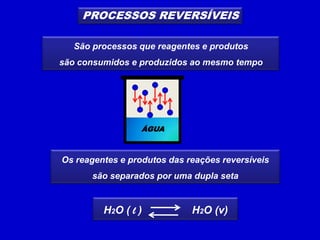 PROCESSOS REVERSÍVEIS

São processos que reagentes e produtos são consumidos e produzidos ao mesmo tempo

ÁGUA

Os reagentes e produtos das reações reversíveis são separados por uma dupla seta

$H_2O\ (\ell) \rightleftharpoons H_2O\ (v)$